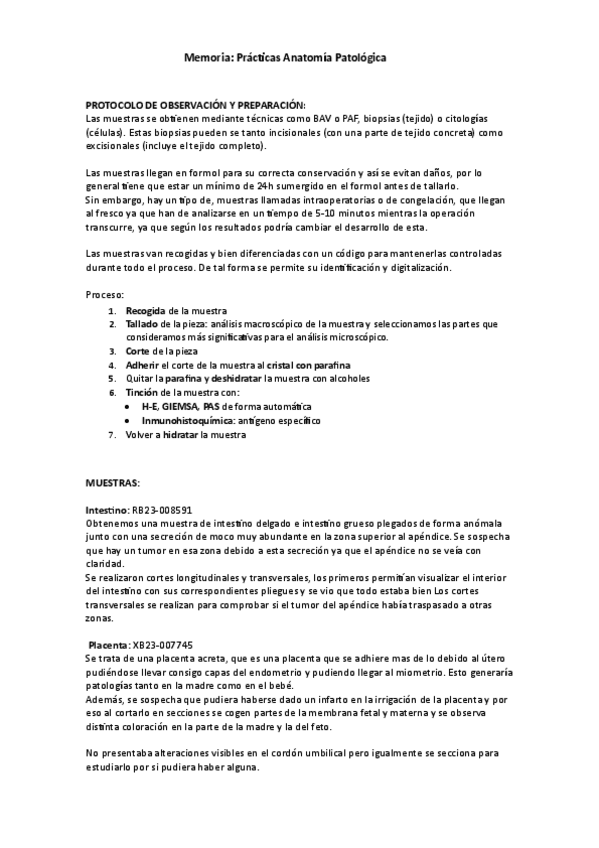 Memoria: Prácticas Anatomía Patológica

PROTOCOLO DE OBSERVACIÓN Y PREPARACIÓN:
Las muestras se obtienen mediante técnicas como BAV o PAF, biopsias (tejido) o citologías (células). Estas biopsias pueden se tanto incisionales (con una parte de tejido concreta) como excisionales (incluye el tejido completo).

Las muestras llegan en formol para su correcta conservación y así se evitan daños, por lo general tiene que estar un mínimo de 24h sumergido en el formol antes de tallarlo.
Sin embargo, hay un tipo de, muestras llamadas intraoperatorias o de congelación, que llegan al fresco ya que han de analizarse en un tiempo de 5-10 minutos mientras la operación transcurre, ya que según los resultados podría cambiar el desarrollo de esta.

Las muestras van recogidas y bien diferenciadas con un código para mantenerlas controladas durante todo el proceso. De tal forma se permite su identificación y digitalización.

Proceso:
1. Recogida de la muestra
2. Tallado de la pieza: análisis macroscópico de la muestra y seleccionamos las partes que consideramos más significativas para el análisis microscópico.
3. Corte de la pieza
4. Adherir el corte de la muestra al cristal con parafina
5. Quitar la parafina y deshidratar la muestra con alcoholes
6. Tinción de la muestra con:
• H-E, GIEMSA, PAS de forma automática
• Inmunohistoquímica: antígeno específico
7. Volver a hidratar la muestra

MUESTRAS:

Intestino: RB23-008591
Obtenemos una muestra de intestino delgado e intestino grueso plegados de forma anómala junto con una secreción de moco muy abundante en la zona superior al apéndice. Se sospecha que hay un tumor en esa zona debido a esta secreción ya que el apéndice no se veía con claridad.
Se realizaron cortes longitudinales y transversales, los primeros permitían visualizar el interior del intestino con sus correspondientes pliegues y se vio que todo estaba bien Los cortes transversales se realizan para comprobar si el tumor del apéndice había traspasado a otras zonas.

Placenta: XB23-007745
Se trata de una placenta acreta, que es una placenta que se adhiere mas de lo debido al útero pudiéndose llevar consigo capas del endometrio y pudiendo llegar al miometrio. Esto generaría patologías tanto en la madre como en el bebé.
Además, se sospecha que pudiera haberse dado un infarto en la irrigación de la placenta y por eso al cortarlo en secciones se cogen partes de la membrana fetal y materna y se observa distinta coloración en la parte de la madre y la del feto.

No presentaba alteraciones visibles en el cordón umbilical pero igualmente se secciona para estudiarlo por si pudiera haber alguna.